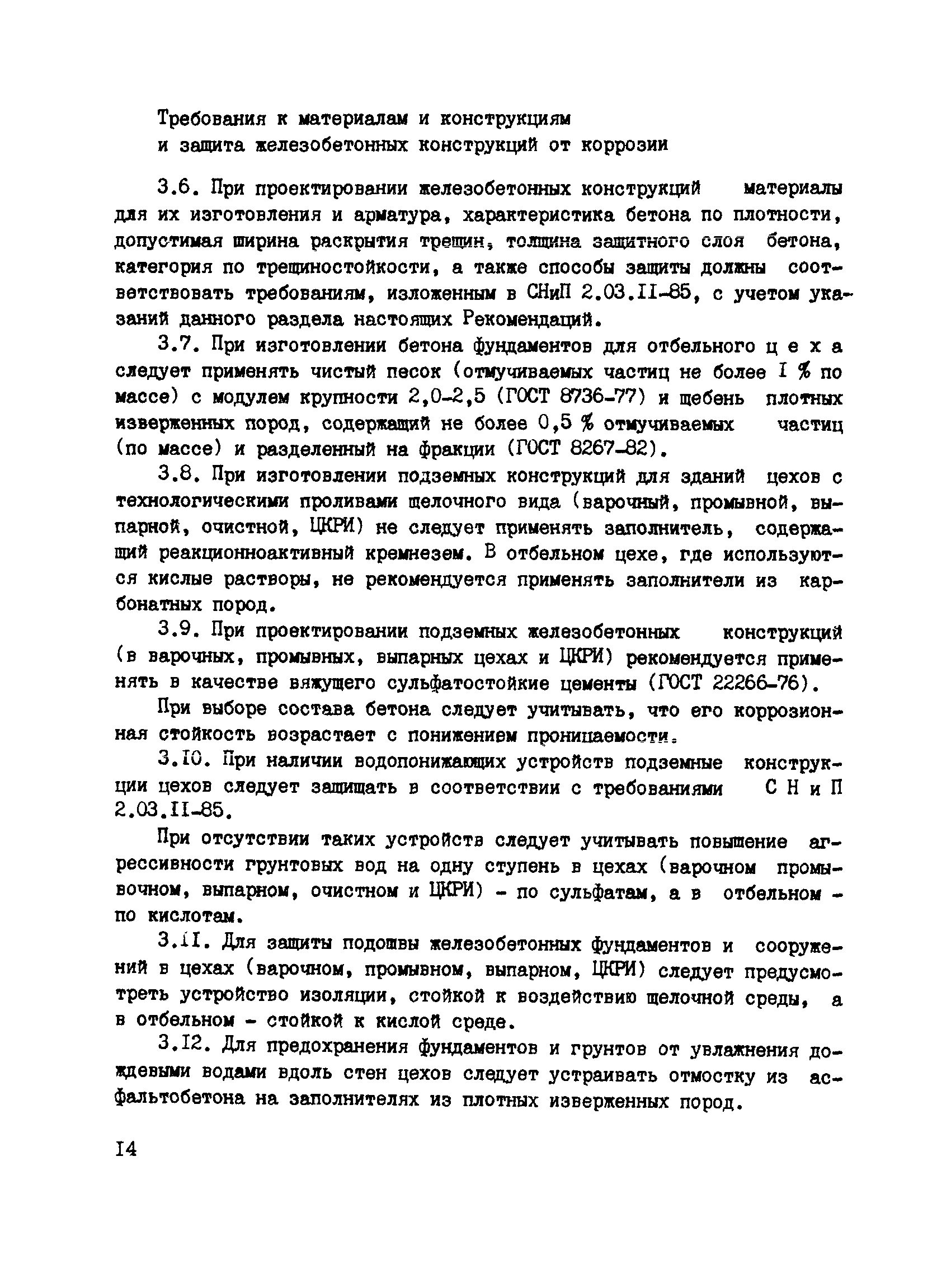 Требования к материалам и конструкциям
и защита железобетонных конструкций от коррозии

3.6. При проектировании железобетонных конструкций материалы для их изготовления и арматура, характеристика бетона по плотности, допустимая ширина раскрытия трещин, толщина защитного слоя бетона, категория по трещиностойкости, а также способы защиты должны соответствовать требованиям, изложенным в СНиП 2.03.II-85, с учетом указаний данного раздела настоящих Рекомендаций.

3.7. При изготовлении бетона фундаментов для отбельного ц е х а следует применять чистый песок (отмучиваемых частиц не более I % по массе) с модулем крупности 2,0-2,5 (ГОСТ 8736-77) и щебень плотных изверженных пород, содержащий не более 0,5 % отмучиваемых частиц (по массе) и разделенный на фракции (ГОСТ 8267-82).

3.8. При изготовлении подземных конструкций для зданий цехов с технологическими проливами щелочного вида (варочный, промывной, выпарной, очистной, ЦКРИ) не следует применять заполнитель, содержащий реакционноактивный кремнезем. В отбельном цехе, где используются кислые растворы, не рекомендуется применять заполнители из карбонатных пород.

3.9. При проектировании подземных железобетонных конструкций (в варочных, промывных, выпарных цехах и ЦКРИ) рекомендуется применять в качестве вяжущего сульфатостойкие цементы (ГОСТ 22266-76).

При выборе состава бетона следует учитывать, что его коррозионная стойкость возрастает с понижением проницаемости.

3.I0. При наличии водопонижающих устройств подземные конструкции цехов следует защищать в соответствии с требованиями С Н и П 2.03.II-85.

При отсутствии таких устройств следует учитывать повышение агрессивности грунтовых вод на одну ступень в цехах (варочном промывочном, выпарном, очистном и ЦКРИ) - по сульфатам, а в отбельном - по кислотам.

3.II. Для защиты подошвы железобетонных фундаментов и сооружений в цехах (варочном, промывном, выпарном, ЦКРИ) следует предусмотреть устройство изоляции, стойкой к воздействию щелочной среды, а в отбельном - стойкой к кислой среде.

3.I2. Для предохранения фундаментов и грунтов от увлажнения дождевыми водами вдоль стен цехов следует устраивать отмостку из асфальтобетона на заполнителях из плотных изверженных пород.

I4